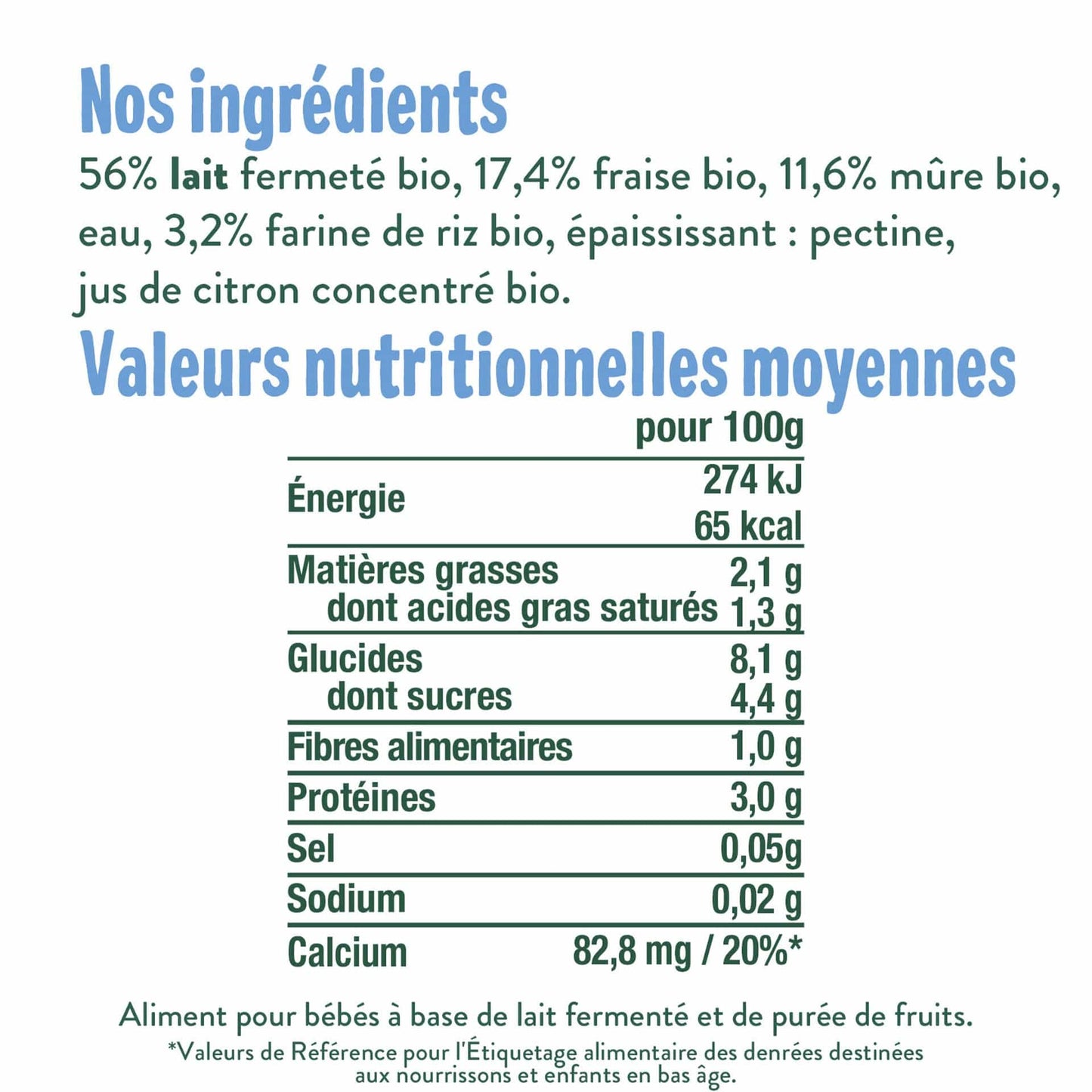 Nos ingrédients

56% lait fermeté bio, 17,4% fraise bio, 11,6% mûre bio, eau, 3,2% farine de riz bio, épaississant : pectine, jus de citron concentré bio.

Valeurs nutritionnelles moyennes

|  | pour 100g |
|---|---|
| Énergie | 274 kJ 65 kcal |
| Matières grasses | 2,1 g |
| dont acides gras saturés | 1,3 g |
| Glucides | 8,1 g |
| dont sucres | 4,4 g |
| Fibres alimentaires | 1,0 g |
| Protéines | 3,0 g |
| Sel | 0,05g |
| Sodium | 0,02 g |
| Calcium | 82,8 mg / 20%* |

Aliment pour bébés à base de lait fermenté et de purée de fruits.

*Valeurs de Référence pour l'Étiquetage alimentaire des denrées destinées aux nourrissons et enfants en bas âge.